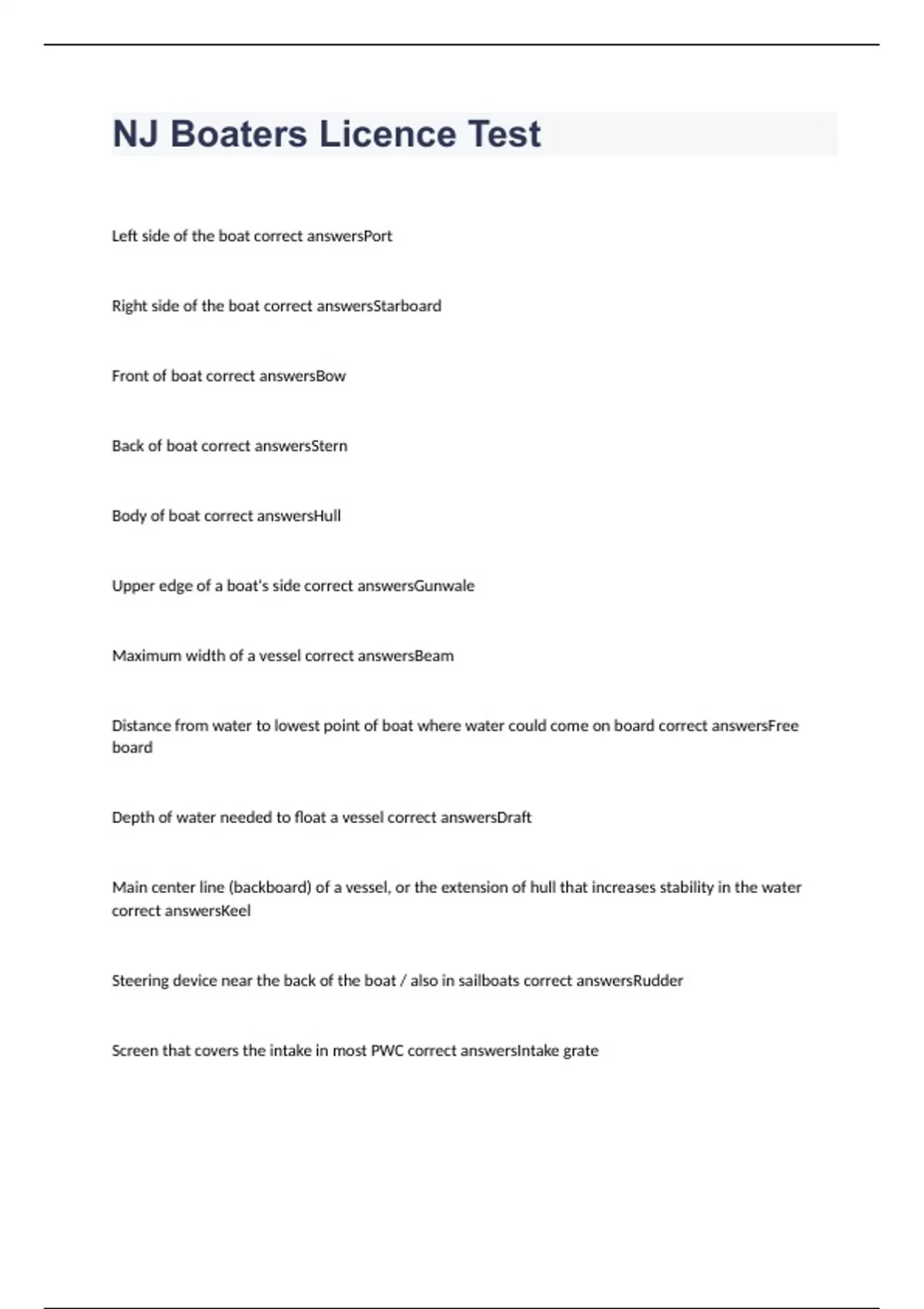 NJ Boaters Licence Test

Left side of the boat correct answersPort

Right side of the boat correct answersStarboard

Front of boat correct answersBow

Back of boat correct answersStern

Body of boat correct answersHull

Upper edge of a boat's side correct answersGunwale

Maximum width of a vessel correct answersBeam

Distance from water to lowest point of boat where water could come on board correct answersFree board

Depth of water needed to float a vessel correct answersDraft

Main center line (backboard) of a vessel, or the extension of hull that increases stability in the water correct answersKeel

Steering device near the back of the boat / also in sailboats correct answersRudder

Screen that covers the intake in most PWC correct answersIntake grate